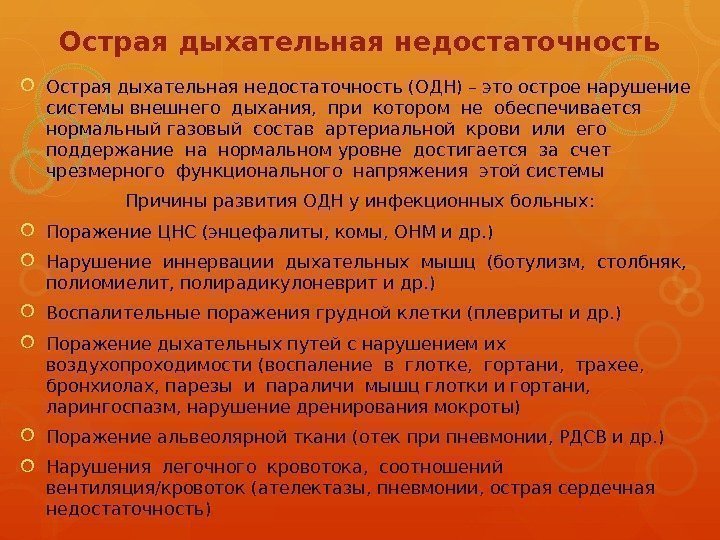 Острая дыхательная недостаточность

Острая дыхательная недостаточность (ОДН) – это острое нарушение системы внешнего дыхания, при котором не обеспечивается нормальный газовый состав артериальной крови или его поддержание на нормальном уровне достигается за счет чрезмерного функционального напряжения этой системы

Причины развития ОДН у инфекционных больных:

Поражение ЦНС (энцефалиты, комы, ОНМ и др.)

Нарушение иннервации дыхательных мышц (ботулизм, столбняк, полиомиелит, полирадикулоневрит и др.)

Воспалительные поражения грудной клетки (плевриты и др.)

Поражение дыхательных путей с нарушением их воздухопроходимости (воспаление в глотке, гортани, трахее, бронхиолах, парезы и параличи мышц глотки и гортани, ларингоспазм, нарушение дренирования мокроты)

Поражение альвеолярной ткани (отек при пневмонии, РДСВ и др.)

Нарушения легочного кровотока, соотношений вентиляция/кровоток (ателектазы, пневмонии, острая сердечная недостаточность)